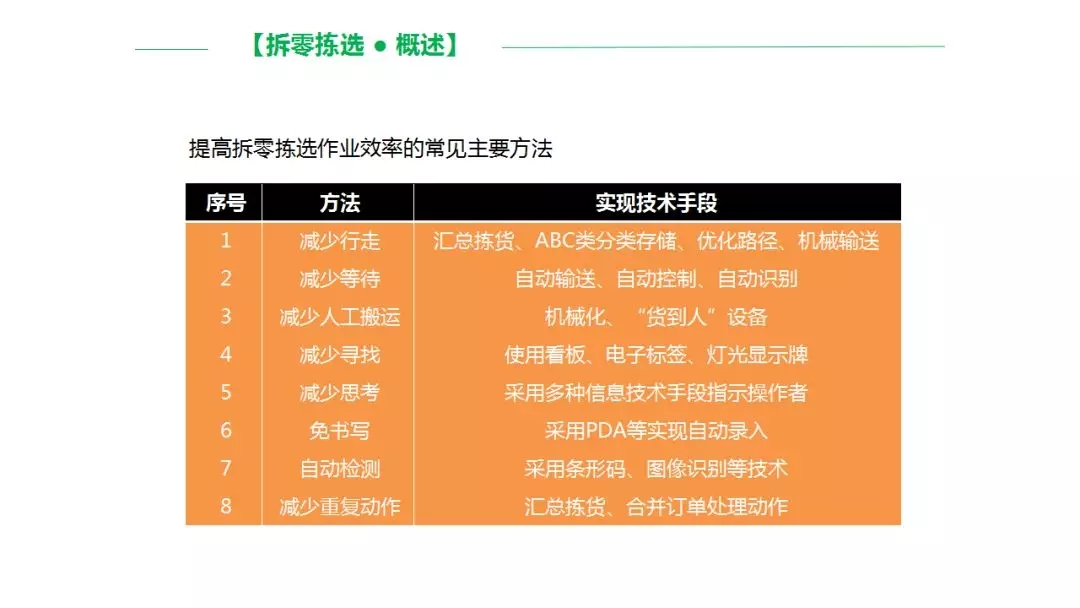 【拆零拣选 ● 概述】

提高拆零拣选作业效率的常见主要方法

| 序号 | 方法 | 实现技术手段 |
|---|---|---|
| 1 | 减少行走 | 汇总拣货、ABC类分类存储、优化路径、机械输送 |
| 2 | 减少等待 | 自动输送、自动控制、自动识别 |
| 3 | 减少人工搬运 | 机械化、“货到人”设备 |
| 4 | 减少寻找 | 使用看板、电子标签、灯光显示牌 |
| 5 | 减少思考 | 采用多种信息技术手段指示操作者 |
| 6 | 免书写 | 采用PDA等实现自动录入 |
| 7 | 自动检测 | 采用条形码、图像识别等技术 |
| 8 | 减少重复动作 | 汇总拣货、合并订单处理动作 |